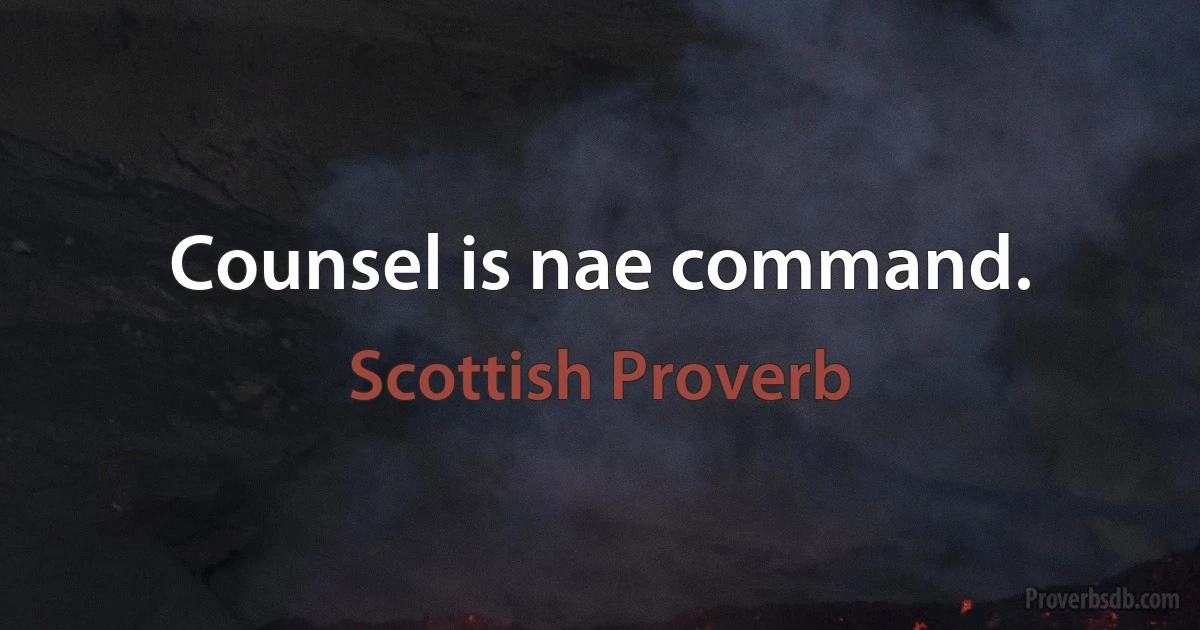 Counsel is nae command.

Scottish Proverb

Proverbsdb.com